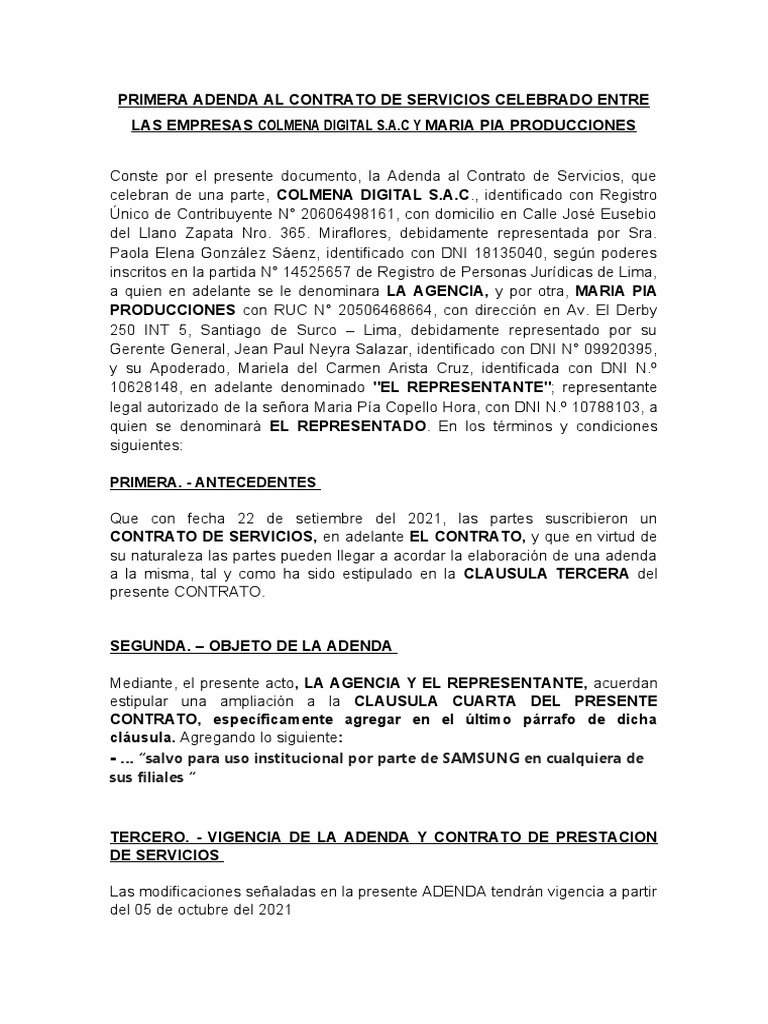 PRIMERA ADENDA AL CONTRATO DE SERVICIOS CELEBRADO ENTRE LAS EMPRESAS COLMENA DIGITAL S.A.C Y MARIA PIA PRODUCCIONES

Conste por el presente documento, la Adenda al Contrato de Servicios, que celebran de una parte, COLMENA DIGITAL S.A.C., identificado con Registro Único de Contribuyente N° 20606498161, con domicilio en Calle José Eusebio del Llano Zapata Nro. 365. Miraflores, debidamente representada por Sra. Paola Elena González Sáenz, identificado con DNI 18135040, según poderes inscritos en la partida N° 14525657 de Registro de Personas Jurídicas de Lima, a quien en adelante se le denominara LA AGENCIA, y por otra, MARIA PIA PRODUCCIONES con RUC N° 20506468664, con dirección en Av. El Derby 250 INT 5, Santiago de Surco – Lima, debidamente representado por su Gerente General, Jean Paul Neyra Salazar, identificado con DNI N° 09920395, y su Apoderado, Mariela del Carmen Arista Cruz, identificada con DNI N.º 10628148, en adelante denominado "EL REPRESENTANTE"; representante legal autorizado de la señora Maria Pía Copello Hora, con DNI N.º 10788103, a quien se denominará EL REPRESENTADO. En los términos y condiciones siguientes:

PRIMERA. - ANTECEDENTES

Que con fecha 22 de setiembre del 2021, las partes suscribieron un CONTRATO DE SERVICIOS, en adelante EL CONTRATO, y que en virtud de su naturaleza las partes pueden llegar a acordar la elaboración de una adenda a la misma, tal y como ha sido estipulado en la CLAUSULA TERCERA del presente CONTRATO.

SEGUNDA. – OBJETO DE LA ADENDA

Mediante, el presente acto, LA AGENCIA Y EL REPRESENTANTE, acuerdan estipular una ampliación a la CLAUSULA CUARTA DEL PRESENTE CONTRATO, específicamente agregar en el último párrafo de dicha cláusula. Agregando lo siguiente:
- … “salvo para uso institucional por parte de SAMSUNG en cualquiera de sus filiales “

TERCERO. - VIGENCIA DE LA ADENDA Y CONTRATO DE PRESTACION DE SERVICIOS

Las modificaciones señaladas en la presente ADENDA tendrán vigencia a partir del 05 de octubre del 2021